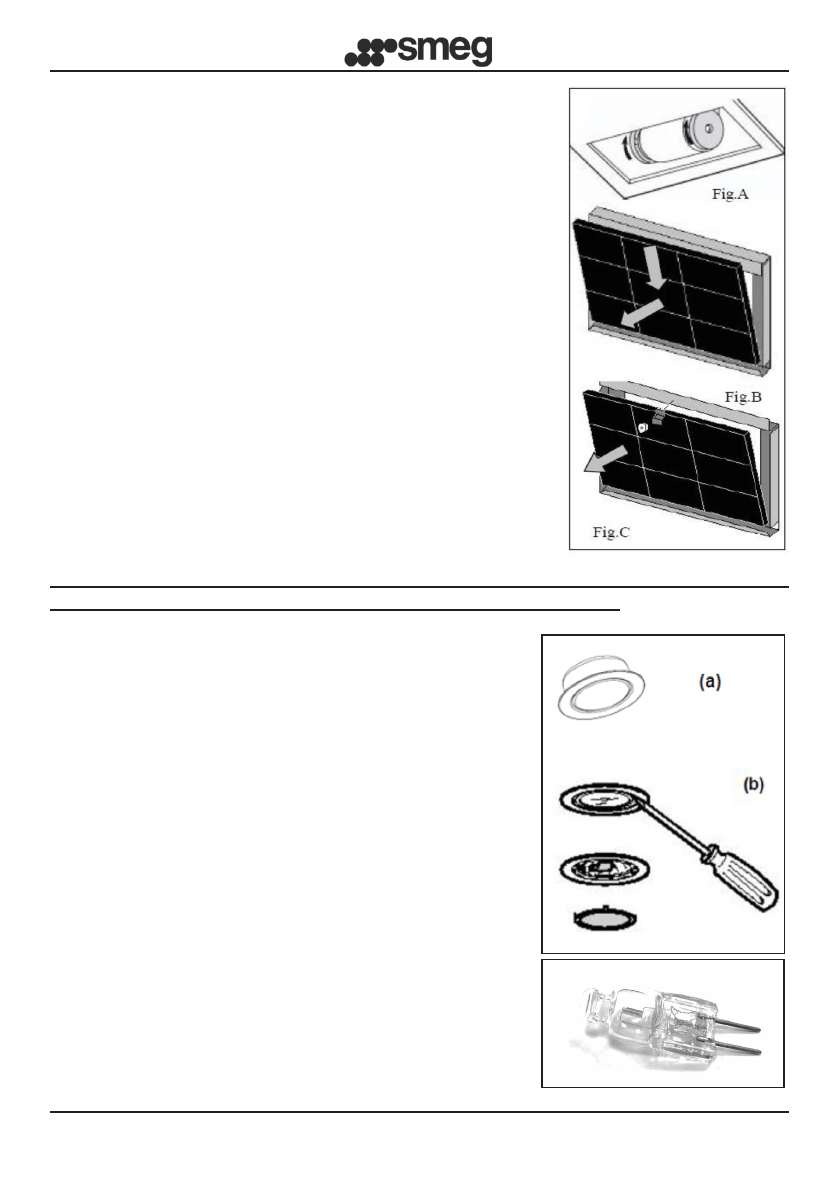 smeg

Fig.A

Fig.B

Fig.C

(a)

(b)